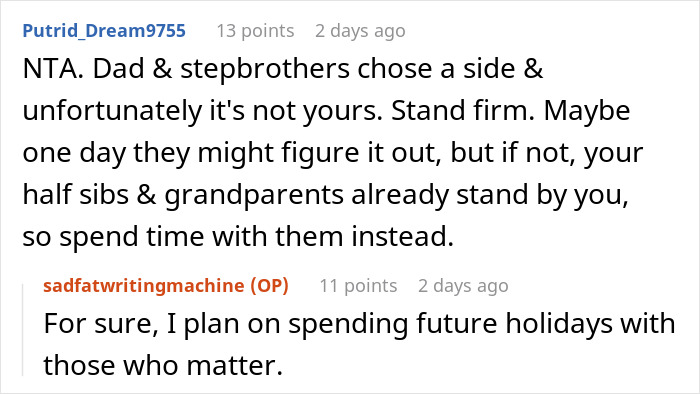 Putrid_Dream9755 13 points 2 days ago

NTA. Dad & stepbrothers chose a side & unfortunately it's not yours. Stand firm. Maybe one day they might figure it out, but if not, your half sibs & grandparents already stand by you, so spend time with them instead.

sadfatwritingmachine (OP) 11 points 2 days ago

For sure, I plan on spending future holidays with those who matter.